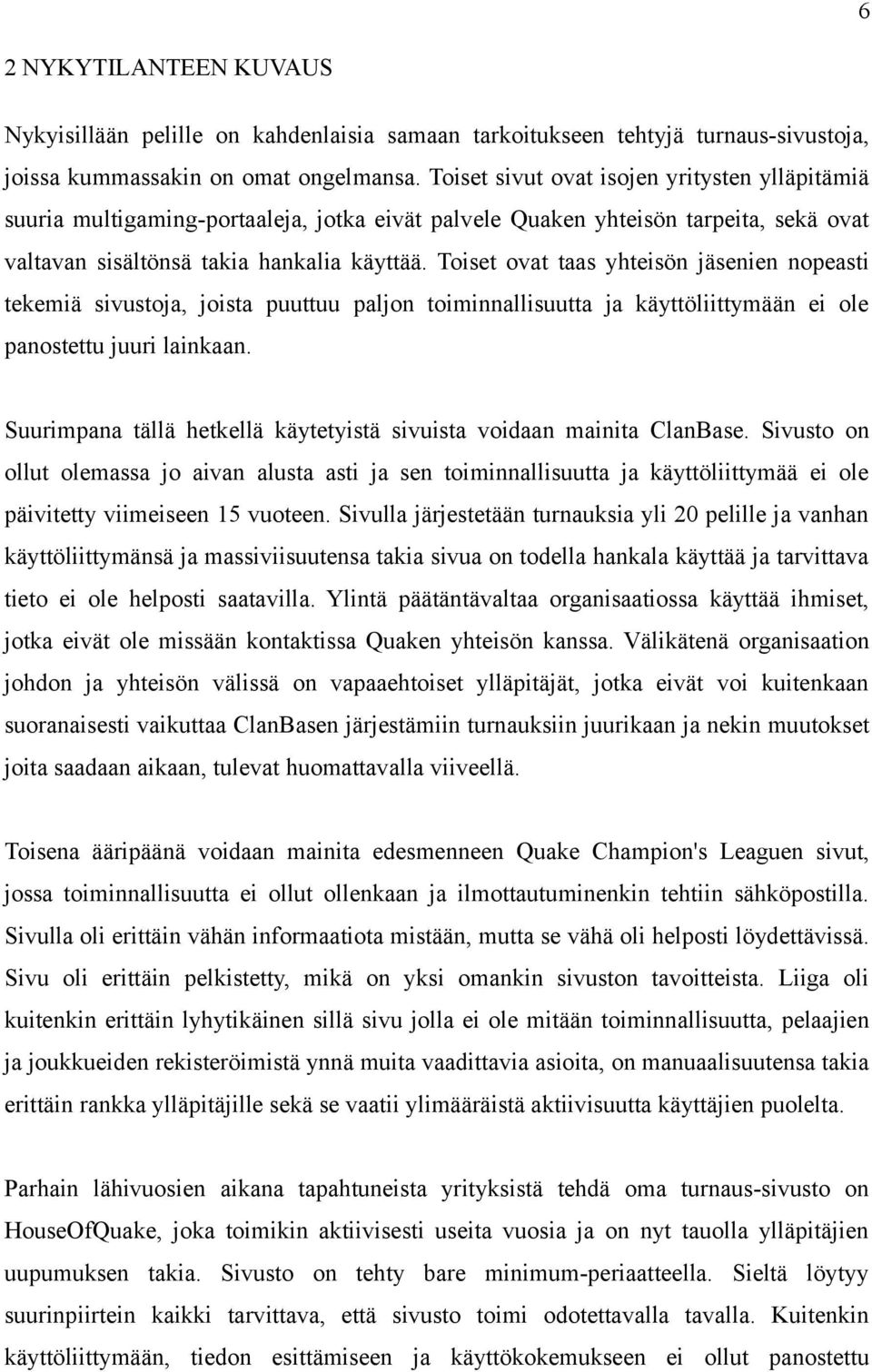 6

2 NYKYTILANTEEN KUVAUS

Nykyisillään pelille on kahdenlaisia samaan tarkoitukseen tehtyjä turnaus-sivustoja, joissa kummassakin on omat ongelmansa. Toiset sivut ovat isojen yritysten ylläpitämiä suuria multigaming-portaaleja, jotka eivät palvele Quaken yhteisön tarpeita, sekä ovat valtavan sisältönsä takia hankalia käyttää. Toiset ovat taas yhteisön jäsenien nopeasti tekemiä sivustoja, joista puuttuu paljon toiminnallisuutta ja käyttöliittymään ei ole panostettu juuri lainkaan.

Suurimpana tällä hetkellä käytetyistä sivuista voidaan mainita ClanBase. Sivusto on ollut olemassa jo aivan alusta asti ja sen toiminnallisuutta ja käyttöliittymää ei ole päivitetty viimeiseen 15 vuoteen. Sivulla järjestetään turnauksia yli 20 pelille ja vanhan käyttöliittymänsä ja massiviisuutensa takia sivua on todella hankala käyttää ja tarvittava tieto ei ole helposti saatavilla. Ylintä päätäntävaltaa organisaatiossa käyttää ihmiset, jotka eivät ole missään kontaktissa Quaken yhteisön kanssa. Välikätenä organisaation johdon ja yhteisön välissä on vapaaehtoiset ylläpitäjät, jotka eivät voi kuitenkaan suoranaisesti vaikuttaa ClanBasen järjestämiin turnauksiin juurikaan ja nekin muutokset joita saadaan aikaan, tulevat huomattavalla viiveellä.

Toisena ääripäänä voidaan mainita edesmenneen Quake Champion's Leaguen sivut, jossa toiminnallisuutta ei ollut ollenkaan ja ilmottautuminenkin tehtiin sähköpostilla. Sivulla oli erittäin vähän informaatiota mistään, mutta se vähä oli helposti löydettävissä. Sivu oli erittäin pelkistetty, mikä on yksi omankin sivuston tavoitteista. Liiga oli kuitenkin erittäin lyhytikäinen sillä sivu jolla ei ole mitään toiminnallisuutta, pelaajien ja joukkueiden rekisteröimistä ynnä muita vaadittavia asioita, on manuaalisuutensa takia erittäin rankka ylläpitäjille sekä se vaatii ylimääräistä aktiivisuutta käyttäjien puolelta.

Parhain lähivuosien aikana tapahtuneista yrityksistä tehdä oma turnaus-sivusto on HouseOfQuake, joka toimikin aktiivisesti useita vuosia ja on nyt tauolla ylläpitäjien uupumuksen takia. Sivusto on tehty bare minimum-periaatteella. Sieltä löytyy suurinpiirtein kaikki tarvittava, että sivusto toimi odotettavalla tavalla. Kuitenkin käyttöliittymään, tiedon esittämiseen ja käyttökokemukseen ei ollut panostettu